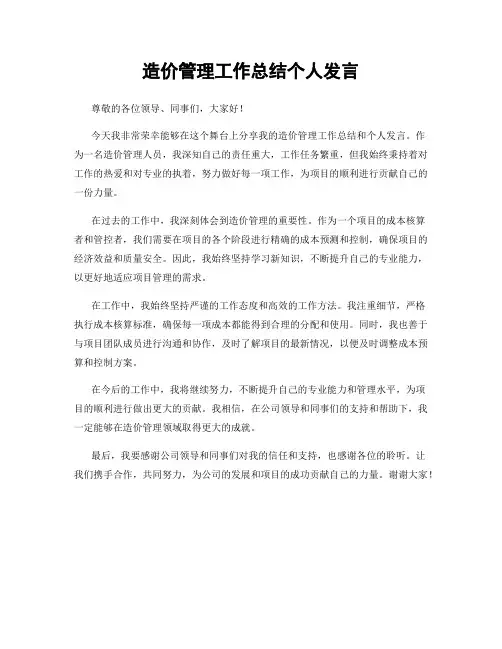 造价管理工作总结个人发言

尊敬的各位领导、同事们，大家好！

今天我非常荣幸能够在这个舞台上分享我的造价管理工作总结和个人发言。作为一名造价管理人员，我深知自己的责任重大，工作任务繁重，但我始终秉持着对工作的热爱和对专业的执着，努力做好每一项工作，为项目的顺利进行贡献自己的一份力量。

在过去的工作中，我深刻体会到造价管理的重要性。作为一个项目的成本核算者和管控者，我们需要在项目的各个阶段进行精确的成本预测和控制，确保项目的经济效益和质量安全。因此，我始终坚持学习新知识，不断提升自己的专业能力，以更好地适应项目管理的需求。

在工作中，我始终坚持严谨的工作态度和高效的工作方法。我注重细节，严格执行成本核算标准，确保每一项成本都能得到合理的分配和使用。同时，我也善于与项目团队成员进行沟通和协作，及时了解项目的最新情况，以便及时调整成本预算和控制方案。

在今后的工作中，我将继续努力，不断提升自己的专业能力和管理水平，为项目的顺利进行做出更大的贡献。我相信，在公司领导和同事们的支持和帮助下，我一定能够在造价管理领域取得更大的成就。

最后，我要感谢公司领导和同事们对我的信任和支持，也感谢各位的聆听。让我们携手合作，共同努力，为公司的发展和项目的成功贡献自己的力量。谢谢大家！